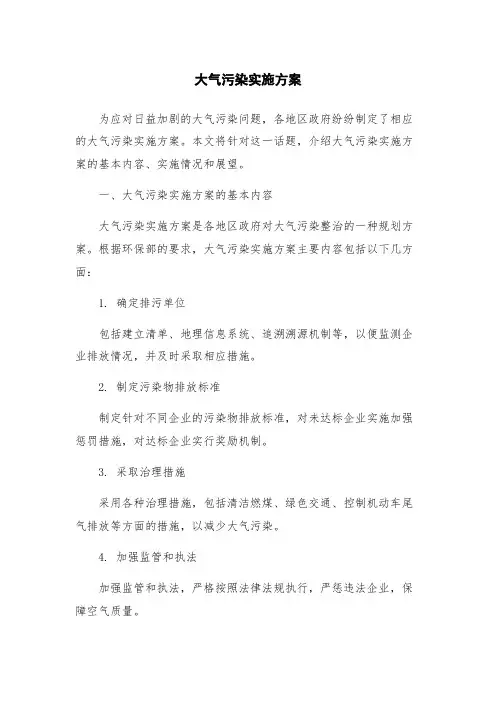 大气污染实施方案

为应对日益加剧的大气污染问题，各地区政府纷纷制定了相应的大气污染实施方案。本文将针对这一话题，介绍大气污染实施方案的基本内容、实施情况和展望。

一、大气污染实施方案的基本内容

大气污染实施方案是各地区政府对大气污染整治的一种规划方案。根据环保部的要求，大气污染实施方案主要内容包括以下几方面：

1. 确定排污单位

包括建立清单、地理信息系统、追溯溯源机制等，以便监测企业排放情况，并及时采取相应措施。

2. 制定污染物排放标准

制定针对不同企业的污染物排放标准，对未达标企业实施加强惩罚措施，对达标企业实行奖励机制。

3. 采取治理措施

采用各种治理措施，包括清洁燃煤、绿色交通、控制机动车尾气排放等方面的措施，以减少大气污染。

4. 加强监管和执法

加强监管和执法，严格按照法律法规执行，严惩违法企业，保障空气质量。